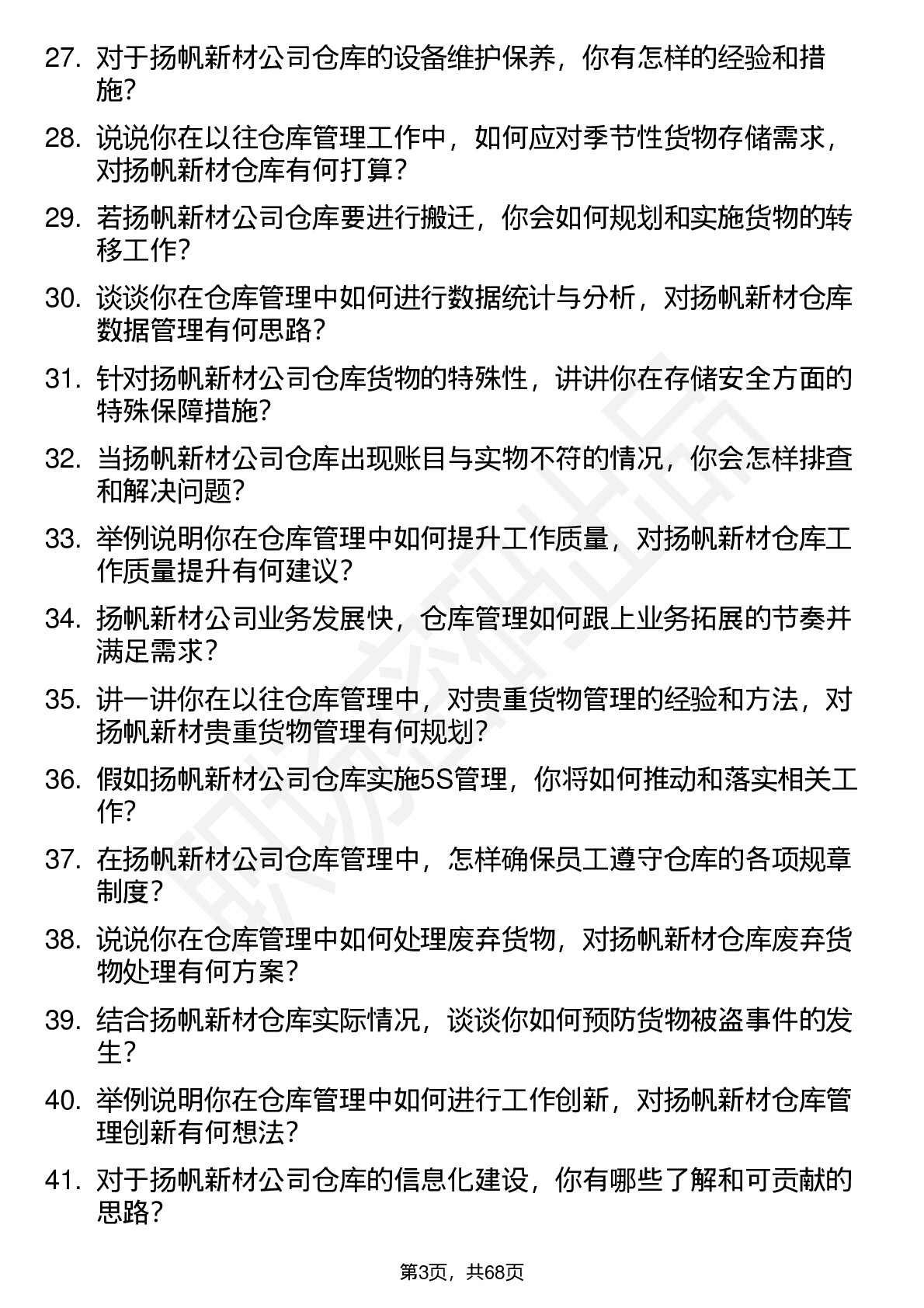 27. 对于扬帆新材公司仓库的设备维护保养，你有怎样的经验和措施？

28. 说说你在以往仓库管理工作中，如何应对季节性货物存储需求，对扬帆新材仓库有何打算？

29. 若扬帆新材公司仓库要进行搬迁，你会如何规划和实施货物的转移工作？

30. 谈谈你在仓库管理中如何进行数据统计与分析，对扬帆新材仓库数据管理有何思路？

31. 针对扬帆新材公司仓库货物的特殊性，讲讲你在存储安全方面的特殊保障措施？

32. 当扬帆新材公司仓库出现账目与实物不符的情况，你会怎样排查和解决问题？

33. 举例说明你在仓库管理中如何提升工作质量，对扬帆新材仓库工作质量提升有何建议？

34. 扬帆新材公司业务发展快，仓库管理如何跟上业务拓展的节奏并满足需求？

35. 讲一讲你在以往仓库管理中，对贵重货物管理的经验和方法，对扬帆新材贵重货物管理有何规划？

36. 假如扬帆新材公司仓库实施5S管理，你将如何推动和落实相关工作？

37. 在扬帆新材公司仓库管理中，怎样确保员工遵守仓库的各项规章制度？

38. 说说你在仓库管理中如何处理废弃货物，对扬帆新材仓库废弃货物处理有何方案？

39. 结合扬帆新材仓库实际情况，谈谈你如何预防货物被盗事件的发生？

40. 举例说明你在仓库管理中如何进行工作创新，对扬帆新材仓库管理创新有何想法？

41. 对于扬帆新材公司仓库的信息化建设，你有哪些了解和可贡献的思路？

第3页，共68页